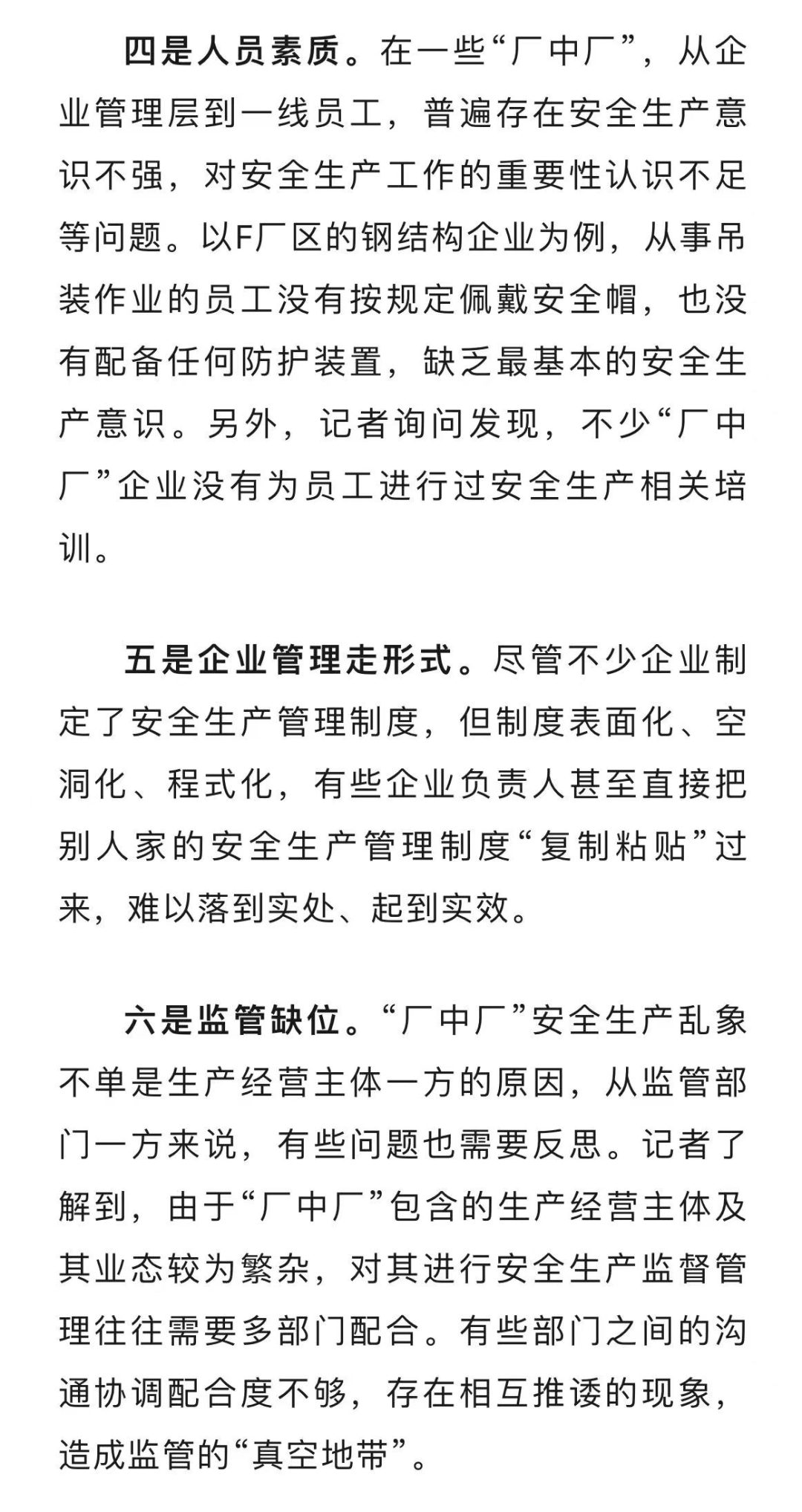 四是人员素质。在一些“厂中厂”，从企业管理层到一线员工，普遍存在安全生产意识不强，对安全生产工作的重要性认识不足等问题。以F厂区的钢结构企业为例，从事吊装作业的员工没有按规定佩戴安全帽，也没有配备任何防护装置，缺乏最基本的安全生产意识。另外，记者询问发现，不少“厂中厂”企业没有为员工进行过安全生产相关培训。

五是企业管理走形式。尽管不少企业制定了安全生产管理制度，但制度表面化、空洞化、程式化，有些企业负责人甚至直接把别人家的安全生产管理制度“复制粘贴”过来，难以落到实处、起到实效。

六是监管缺位。“厂中厂”安全生产乱象不单是生产经营主体一方的原因，从监管部门一方来说，有些问题也需要反思。记者了解到，由于“厂中厂”包含的生产经营主体及其业态较为繁杂，对其进行安全生产监督管理往往需要多部门配合。有些部门之间的沟通协调配合度不够，存在相互推诿的现象，造成监管的“真空地带”。